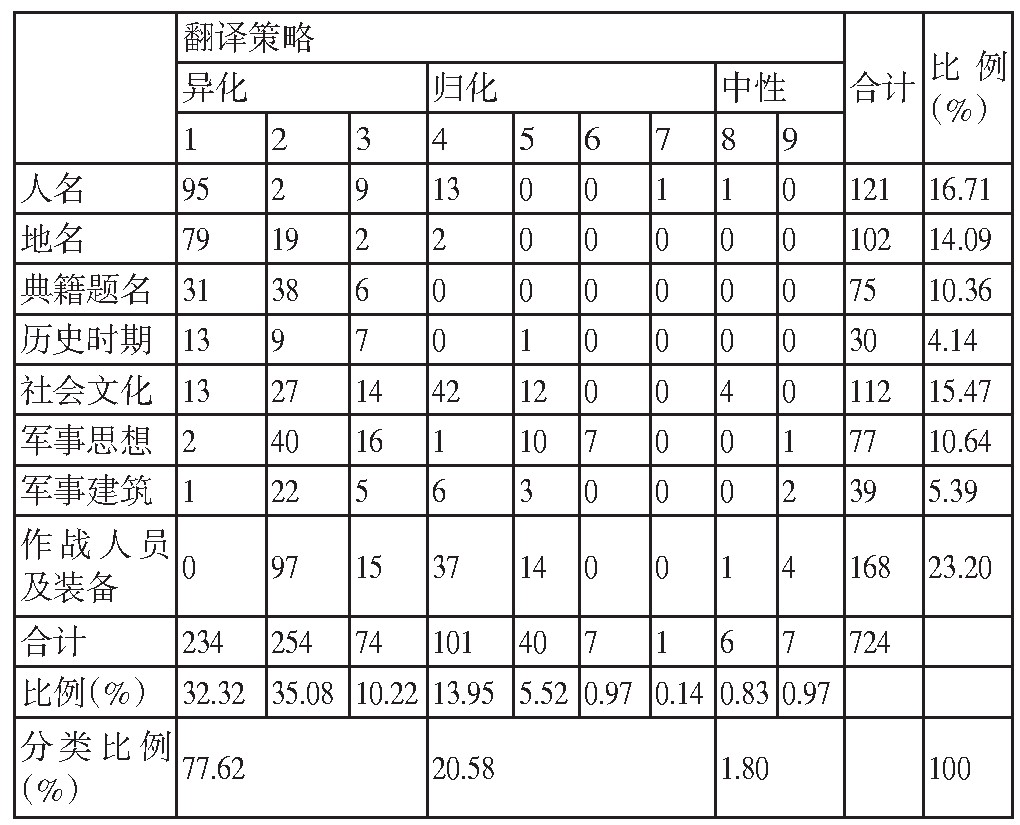 | | 翻译策略 | | | | | | | | | 合计 | 比例(%) |
|---|---|---|---|---|---|---|---|---|---|---|---|
| | 异化 | | | 归化 | | | | 中性 | | | |
| | 1 | 2 | 3 | 4 | 5 | 6 | 7 | 8 | 9 | | |
| 人名 | 95 | 2 | 9 | 13 | 0 | 0 | 1 | 1 | 0 | 121 | 16.71 |
| 地名 | 79 | 19 | 2 | 2 | 0 | 0 | 0 | 0 | 0 | 102 | 14.09 |
| 典籍题名 | 31 | 38 | 6 | 0 | 0 | 0 | 0 | 0 | 0 | 75 | 10.36 |
| 历史时期 | 13 | 9 | 7 | 0 | 1 | 0 | 0 | 0 | 0 | 30 | 4.14 |
| 社会文化 | 13 | 27 | 14 | 42 | 12 | 0 | 0 | 4 | 0 | 112 | 15.47 |
| 军事思想 | 2 | 40 | 16 | 1 | 10 | 7 | 0 | 0 | 1 | 77 | 10.64 |
| 军事建筑 | 1 | 22 | 5 | 6 | 3 | 0 | 0 | 0 | 2 | 39 | 5.39 |
| 作战人员及装备 | 0 | 97 | 15 | 37 | 14 | 0 | 0 | 1 | 4 | 168 | 23.20 |
| 合计 | 234 | 254 | 74 | 101 | 40 | 7 | 1 | 6 | 7 | 724 | |
| 比例(%) | 32.32 | 35.08 | 10.22 | 13.95 | 5.52 | 0.97 | 0.14 | 0.83 | 0.97 | | |
| 分类比例(%) | 77.62 | | | 20.58 | | | | 1.80 | | | 100 |